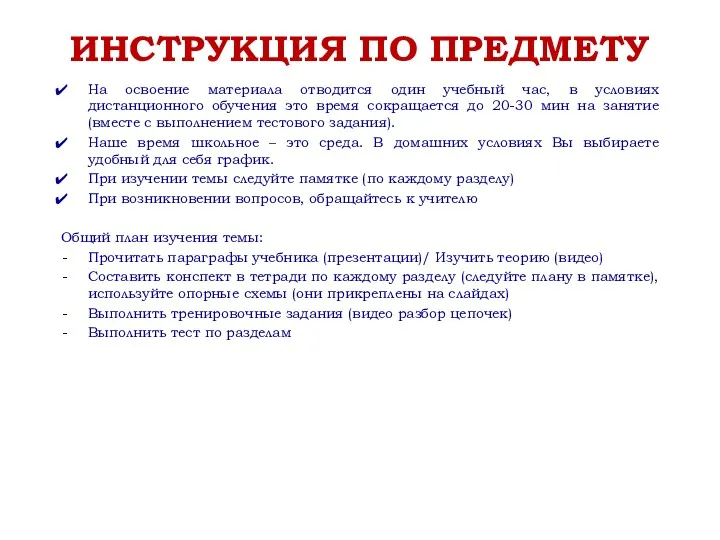 ИНСТРУКЦИЯ ПО ПРЕДМЕТУ

✔ На освоение материала отводится один учебный час, в условиях дистанционного обучения это время сокращается до 20-30 мин на занятие (вместе с выполнением тестового задания).
✔ Наше время школьное – это среда. В домашних условиях Вы выбираете удобный для себя график.
✔ При изучении темы следуйте памятке (по каждому разделу)
✔ При возникновении вопросов, обращайтесь к учителю

Общий план изучения темы:
- Прочитать параграфы учебника (презентации)/ Изучить теорию (видео)
- Составить конспект в тетради по каждому разделу (следуйте плану в памятке), используйте опорные схемы (они прикреплены на слайдах)
- Выполнить тренировочные задания (видео разбор цепочек)
- Выполнить тест по разделам